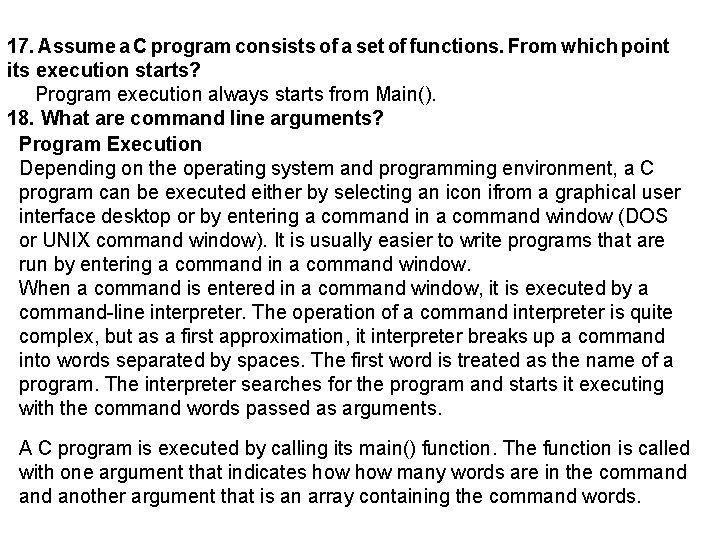 17. Assume a C program consists of a set of functions. From which point its execution starts?
Program execution always starts from Main().
18. What are command line arguments?
Program Execution
Depending on the operating system and programming environment, a C program can be executed either by selecting an icon ifrom a graphical user interface desktop or by entering a command in a command window (DOS or UNIX command window). It is usually easier to write programs that are run by entering a command in a command window.
When a command is entered in a command window, it is executed by a command-line interpreter. The operation of a command interpreter is quite complex, but as a first approximation, it interpreter breaks up a command into words separated by spaces. The first word is treated as the name of a program. The interpreter searches for the program and starts it executing with the command words passed as arguments.

A C program is executed by calling its main() function. The function is called with one argument that indicates how how many words are in the command and another argument that is an array containing the command words.